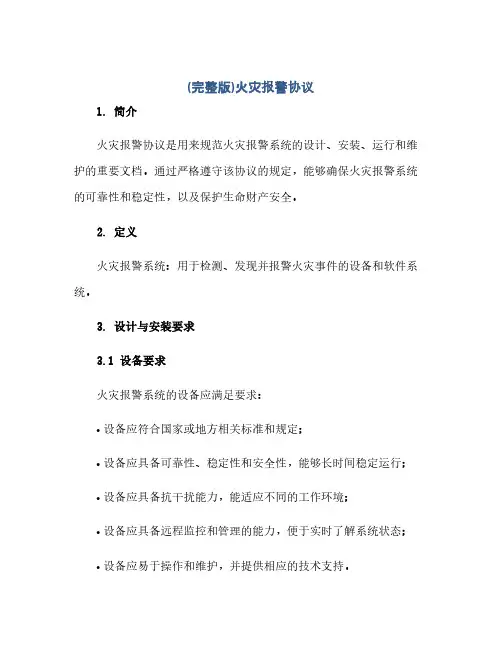 (完整版)火灾报警协议

1. 简介

火灾报警协议是用来规范火灾报警系统的设计、安装、运行和维护的重要文档。通过严格遵守该协议的规定，能够确保火灾报警系统的可靠性和稳定性，以及保护生命财产安全。

2. 定义

火灾报警系统：用于检测、发现并报警火灾事件的设备和软件系统。

3. 设计与安装要求

3.1 设备要求

火灾报警系统的设备应满足要求：

• 设备应符合国家或地方相关标准和规定；

• 设备应具备可靠性、稳定性和安全性，能够长时间稳定运行；

• 设备应具备抗干扰能力，能适应不同的工作环境；

• 设备应具备远程监控和管理的能力，便于实时了解系统状态；

• 设备应易于操作和维护，并提供相应的技术支持。